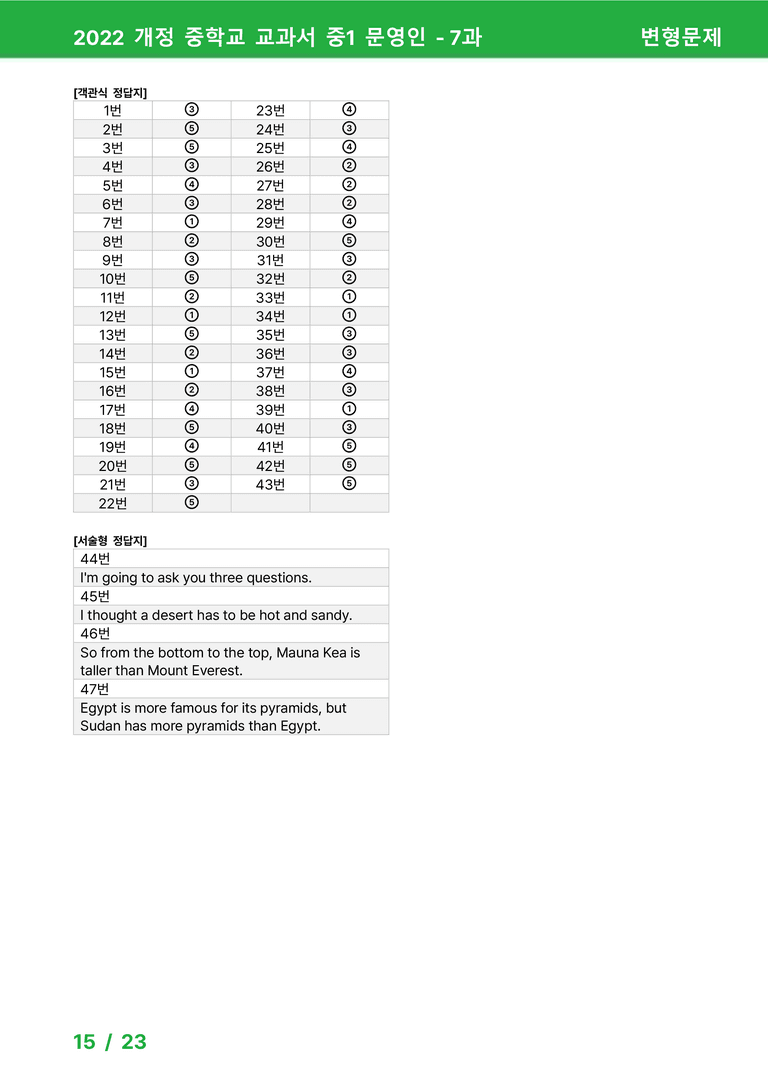 2022 개정 중학교 교과서 중1 문영인 - 7과 변형문제

[객관식 정답지]

| 1번 | ③ | 23번 | ④ |
|---|---|---|---|
| 2번 | ⑤ | 24번 | ③ |
| 3번 | ⑤ | 25번 | ④ |
| 4번 | ③ | 26번 | ② |
| 5번 | ④ | 27번 | ② |
| 6번 | ③ | 28번 | ② |
| 7번 | ① | 29번 | ④ |
| 8번 | ② | 30번 | ⑤ |
| 9번 | ③ | 31번 | ③ |
| 10번 | ⑤ | 32번 | ② |
| 11번 | ② | 33번 | ① |
| 12번 | ① | 34번 | ① |
| 13번 | ⑤ | 35번 | ③ |
| 14번 | ② | 36번 | ③ |
| 15번 | ① | 37번 | ④ |
| 16번 | ② | 38번 | ③ |
| 17번 | ④ | 39번 | ① |
| 18번 | ⑤ | 40번 | ③ |
| 19번 | ④ | 41번 | ⑤ |
| 20번 | ⑤ | 42번 | ⑤ |
| 21번 | ③ | 43번 | ⑤ |
| 22번 | ⑤ | | |

[서술형 정답지]

44번
I'm going to ask you three questions.
45번
I thought a desert has to be hot and sandy.
46번
So from the bottom to the top, Mauna Kea is taller than Mount Everest.
47번
Egypt is more famous for its pyramids, but Sudan has more pyramids than Egypt.

15 / 23